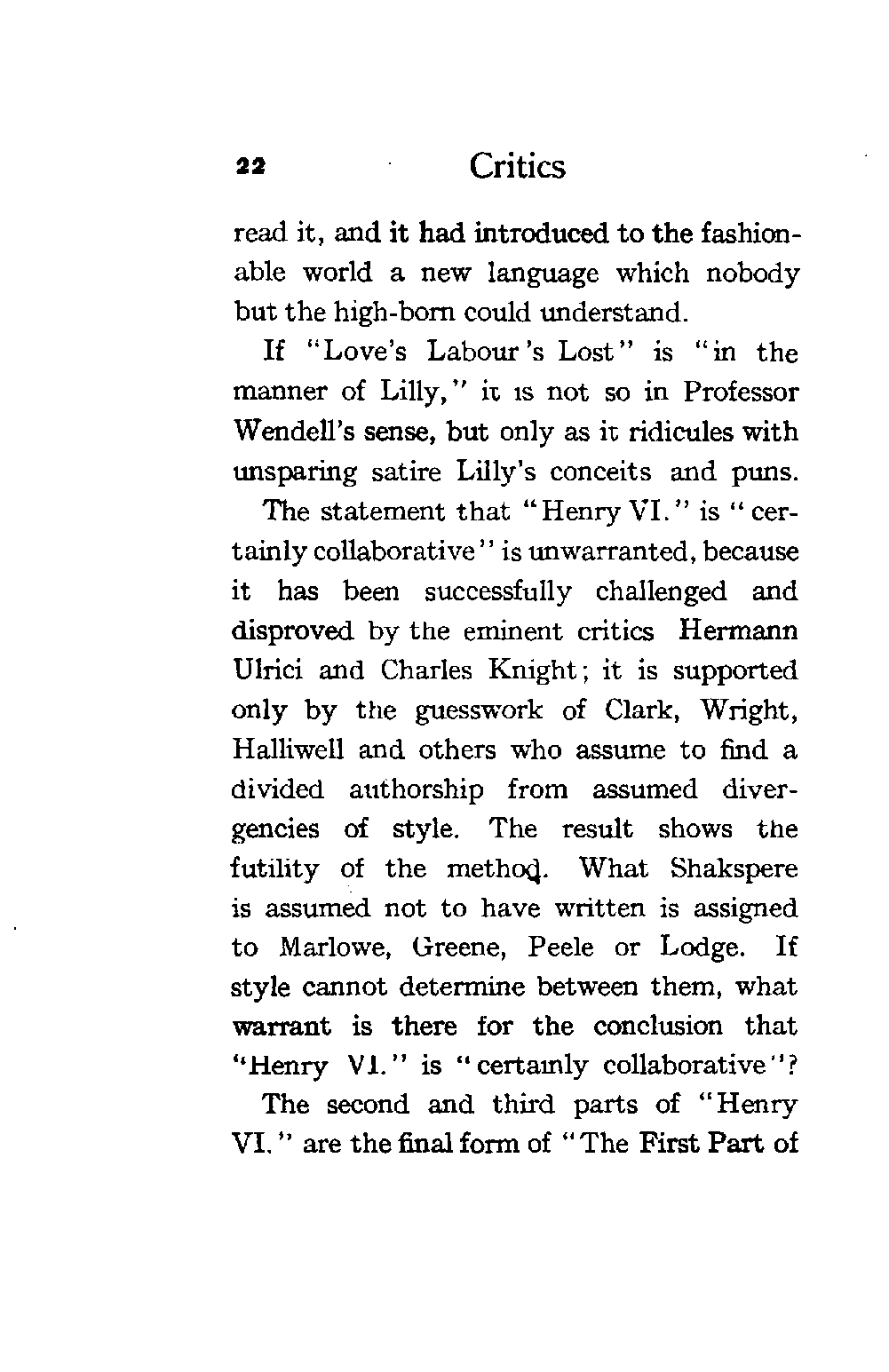 22 Critics

read it, and it had introduced to the fashionable world a new language which nobody but the high-born could understand.

If "Love's Labour's Lost" is "in the manner of Lilly," it is not so in Professor Wendell's sense, but only as it ridicules with unsparing satire Lilly's conceits and puns.

The statement that "Henry VI." is "certainly collaborative" is unwarranted, because it has been successfully challenged and disproved by the eminent critics Hermann Ulrici and Charles Knight; it is supported only by the guesswork of Clark, Wright, Halliwell and others who assume to find a divided authorship from assumed divergencies of style. The result shows the futility of the method. What Shakspere is assumed not to have written is assigned to Marlowe, Greene, Peele or Lodge. If style cannot determine between them, what warrant is there for the conclusion that "Henry VI." is "certainly collaborative"?

The second and third parts of "Henry VI." are the final form of "The First Part of